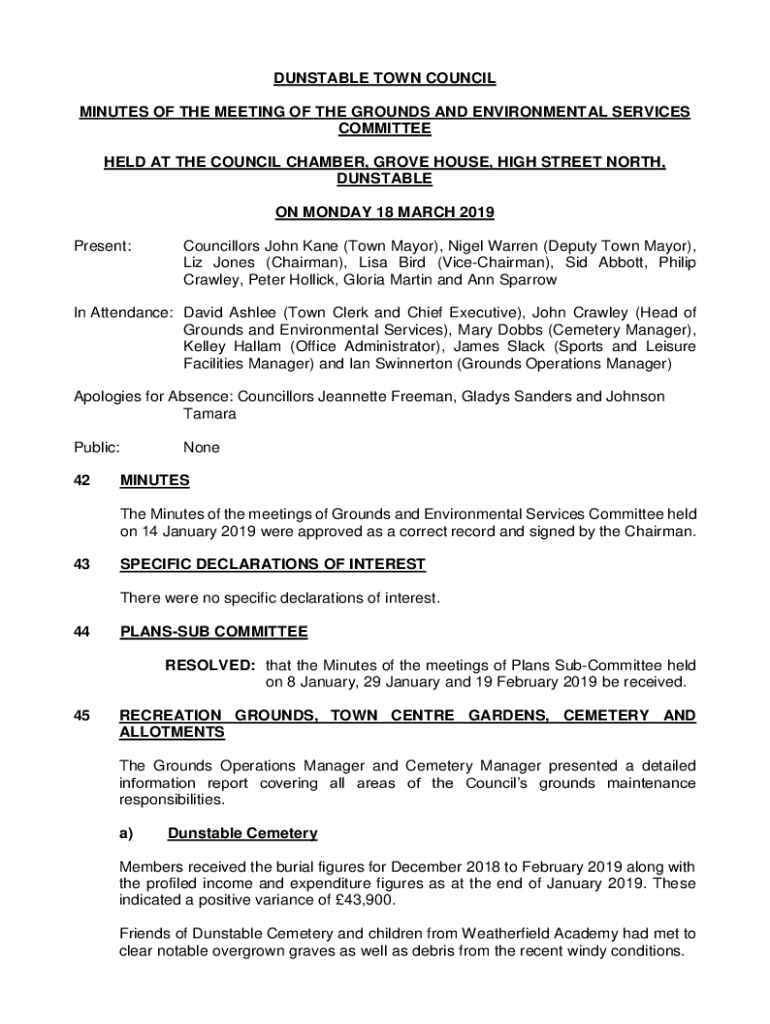 DUNSTABLE TOWN COUNCIL

MINUTES OF THE MEETING OF THE GROUNDS AND ENVIRONMENTAL SERVICES COMMITTEE

HELD AT THE COUNCIL CHAMBER, GROVE HOUSE, HIGH STREET NORTH, DUNSTABLE

ON MONDAY 18 MARCH 2019

Present: Councillors John Kane (Town Mayor), Nigel Warren (Deputy Town Mayor), Liz Jones (Chairman), Lisa Bird (Vice-Chairman), Sid Abbott, Philip Crawley, Peter Hollick, Gloria Martin and Ann Sparrow

In Attendance: David Ashlee (Town Clerk and Chief Executive), John Crawley (Head of Grounds and Environmental Services), Mary Dobbs (Cemetery Manager), Kelley Hallam (Office Administrator), James Slack (Sports and Leisure Facilities Manager) and Ian Swinnerton (Grounds Operations Manager)

Apologies for Absence: Councillors Jeannette Freeman, Gladys Sanders and Johnson Tamara

Public: None

42 MINUTES

The Minutes of the meetings of Grounds and Environmental Services Committee held on 14 January 2019 were approved as a correct record and signed by the Chairman.

43 SPECIFIC DECLARATIONS OF INTEREST

There were no specific declarations of interest.

44 PLANS-SUB COMMITTEE

RESOLVED: that the Minutes of the meetings of Plans Sub-Committee held on 8 January, 29 January and 19 February 2019 be received.

45 RECREATION GROUNDS, TOWN CENTRE GARDENS, CEMETERY AND ALLOTMENTS

The Grounds Operations Manager and Cemetery Manager presented a detailed information report covering all areas of the Council's grounds maintenance responsibilities.

a) Dunstable Cemetery

Members received the burial figures for December 2018 to February 2019 along with the profiled income and expenditure figures as at the end of January 2019. These indicated a positive variance of £43,900.

Friends of Dunstable Cemetery and children from Weatherfield Academy had met to clear notable overgrown graves as well as debris from the recent windy conditions.